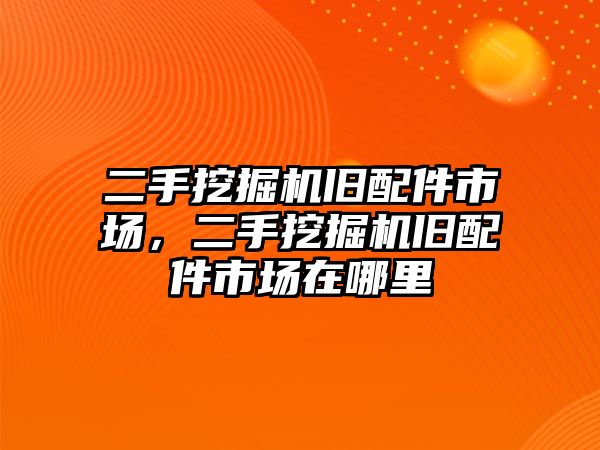 二手挖掘机旧配件市场，二手挖掘机旧配件市场在哪里